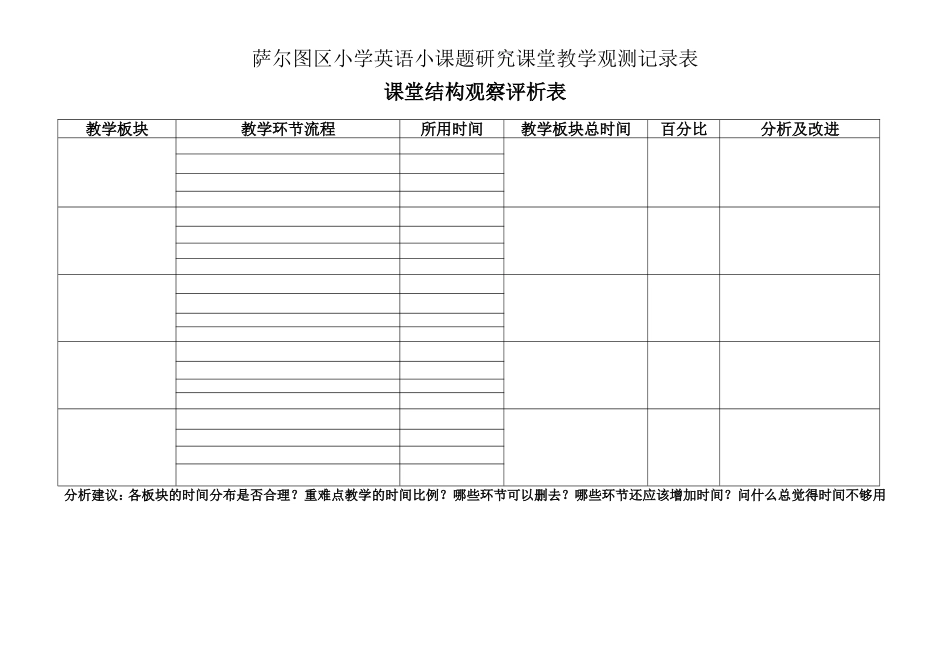 萨尔图区小学英语小课题研究课堂教学观测记录表

课堂结构观察评析表

| 教学板块 | 教学环节流程 | 所用时间 | 教学板块总时间 | 百分比 | 分析及改进 |
|---|---|---|---|---|---|
| | | | | | |
| | | | | | |
| | | | | | |
| | | | | | |
| | | | | | |

分析建议：各板块的时间分布是否合理？重难点教学的时间比例？哪些环节可以删去？哪些环节还应该增加时间？问什么总觉得时间不够用